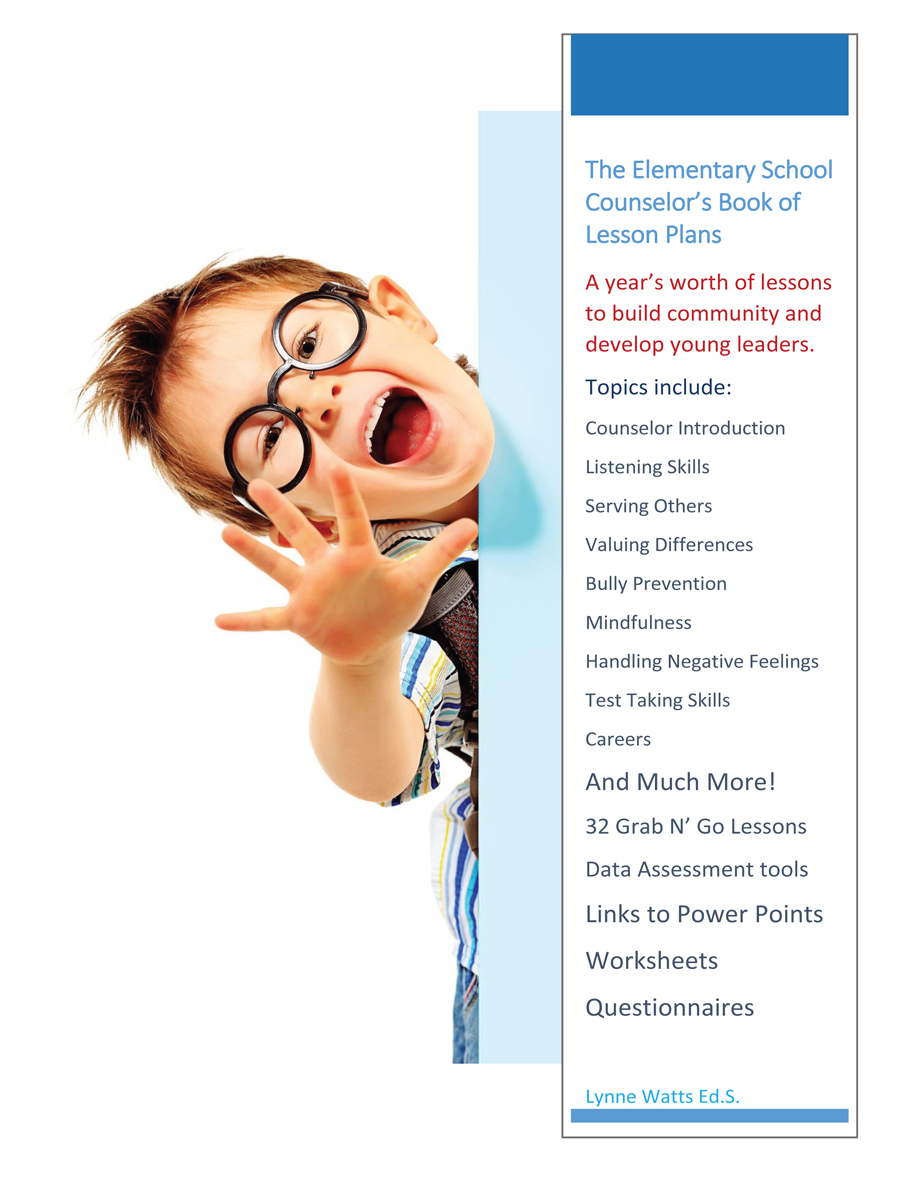 The Elementary School Counselor's Book of Lesson Plans

A year's worth of lessons to build community and develop young leaders.

Topics include:

Counselor Introduction

Listening Skills

Serving Others

Valuing Differences

Bully Prevention

Mindfulness

Handling Negative Feelings

Test Taking Skills

Careers

And Much More!

32 Grab N' Go Lessons

Data Assessment tools

Links to Power Points

Worksheets

Questionnaires

Lynne Watts Ed.S.